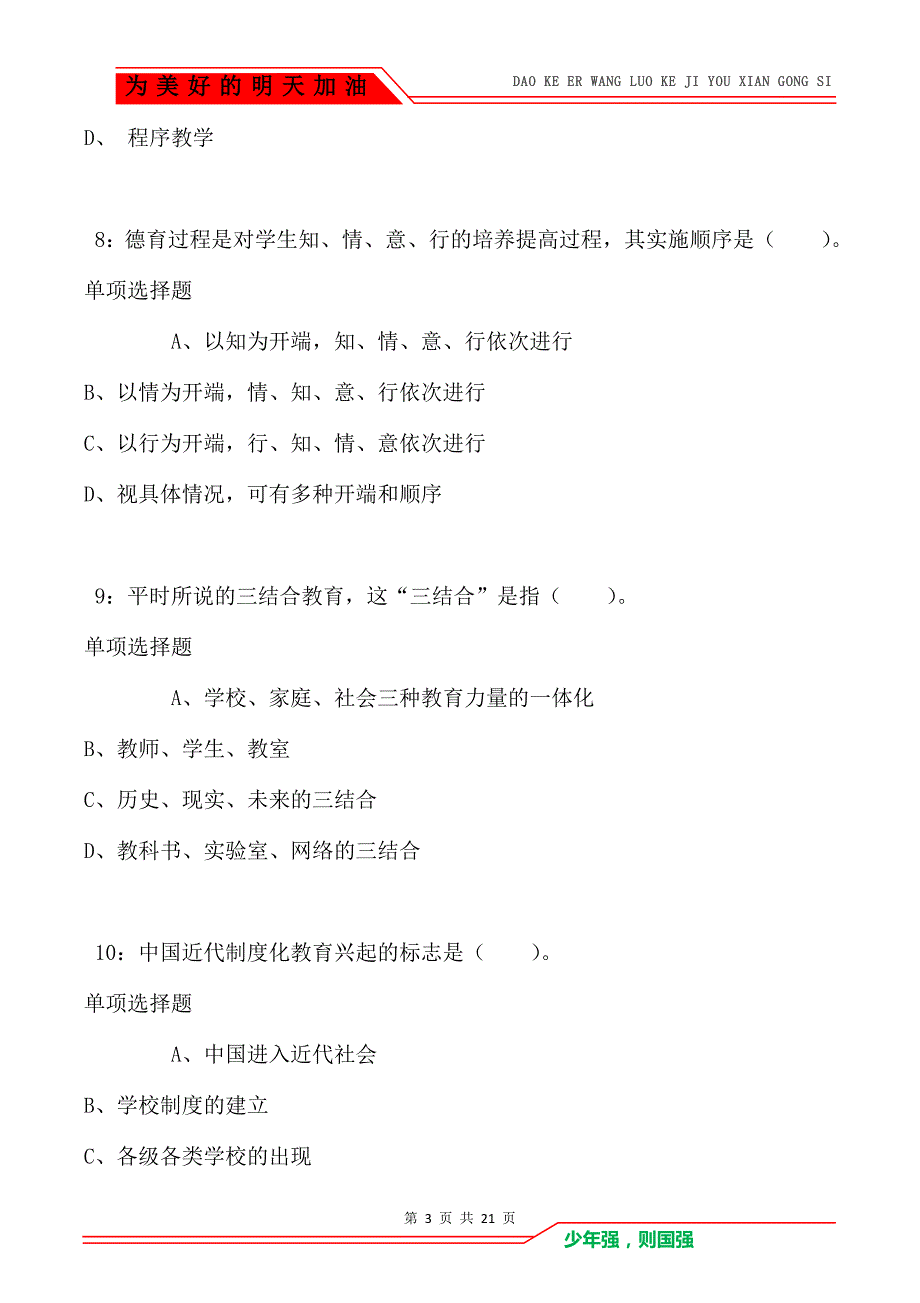 为美好的明天加油

DAO KE ER WANG LUO KE JI YOU XIAN GONG SI

D、 程序教学

8：德育过程是对学生知、情、意、行的培养提高过程，其实施顺序是（　　）。

单项选择题

A、以知为开端，知、情、意、行依次进行

B、以情为开端，情、知、意、行依次进行

C、以行为开端，行、知、情、意依次进行

D、视具体情况，可有多种开端和顺序

9：平时所说的三结合教育，这“三结合”是指（　　）。

单项选择题

A、学校、家庭、社会三种教育力量的一体化

B、教师、学生、教室

C、历史、现实、未来的三结合

D、教科书、实验室、网络的三结合

10：中国近代制度化教育兴起的标志是（　　）。

单项选择题

A、中国进入近代社会

B、学校制度的建立

C、各级各类学校的出现

第 3 页 共 21 页

少年强，则国强